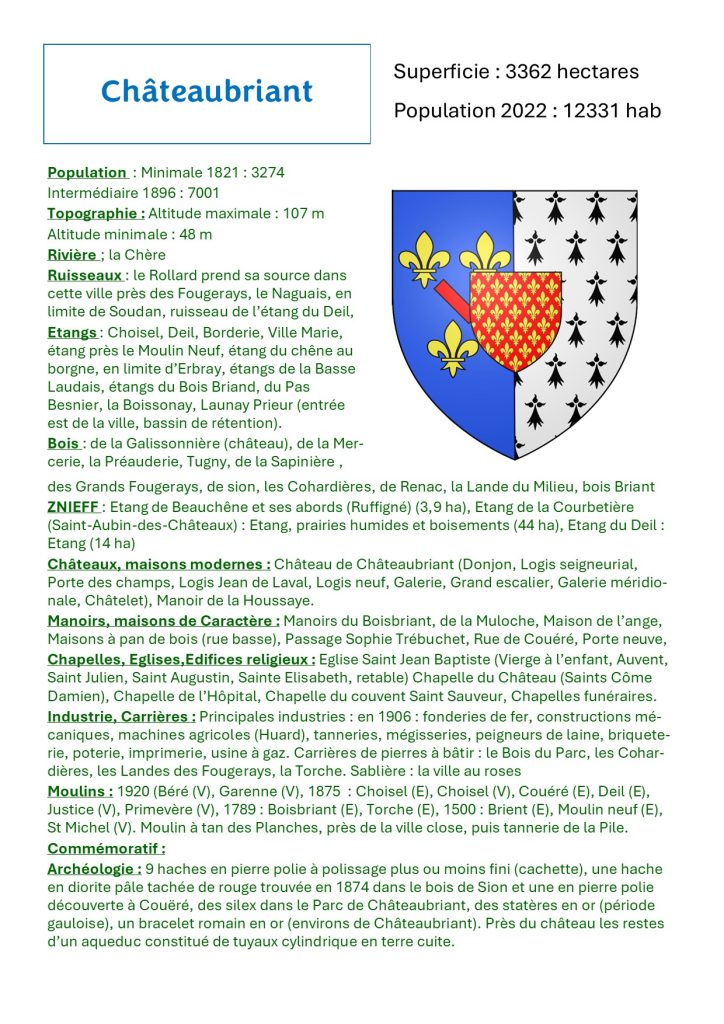 Châteaubriant

Superficie : 3362 hectares

Population 2022 : 12331 hab

Population : Minimale 1821 : 3274
Intermédiaire 1896 : 7001
Topographie : Altitude maximale : 107 m
Altitude minimale : 48 m
Rivière ; la Chère
Ruisseaux : le Rollard prend sa source dans cette ville près des Fougerays, le Naguais, en limite de Soudan, ruisseau de l'étang du Deil,
Etangs : Choisel, Deil, Borderie, Ville Marie, étang près le Moulin Neuf, étang du chêne au borgne, en limite d'Erbray, étangs de la Basse Laudais, étangs du Bois Briand, du Pas Besnier, la Boissonay, Launay Prieur (entrée est de la ville, bassin de rétention).
Bois : de la Galissonnière (château), de la Mercerie, la Préauderie, Tugny, de la Sapinière , des Grands Fougerays, de sion, les Cohardières, de Renac, la Lande du Milieu, bois Briant
ZNIEFF : Etang de Beauchêne et ses abords (Ruffigné) (3,9 ha), Etang de la Courbetière (Saint-Aubin-des-Châteaux) : Etang, prairies humides et boisements (44 ha), Etang du Deil : Etang (14 ha)
Châteaux, maisons modernes : Château de Châteaubriant (Donjon, Logis seigneurial, Porte des champs, Logis Jean de Laval, Logis neuf, Galerie, Grand escalier, Galerie méridionale, Châtelet), Manoir de la Houssaye.
Manoirs, maisons de Caractère : Manoirs du Boisbriant, de la Muloche, Maison de l'ange, Maisons à pan de bois (rue basse), Passage Sophie Trébuchet, Rue de Couéré, Porte neuve,
Chapelles, Eglises,Edifices religieux : Eglise Saint Jean Baptiste (Vierge à l'enfant, Auvent, Saint Julien, Saint Augustin, Sainte Elisabeth, retable) Chapelle du Château (Saints Côme Damien), Chapelle de l'Hôpital, Chapelle du couvent Saint Sauveur, Chapelles funéraires.
Industrie, Carrières : Principales industries : en 1906 : fonderies de fer, constructions mécaniques, machines agricoles (Huard), tanneries, mégisseries, peigneurs de laine, briqueterie, poterie, imprimerie, usine à gaz. Carrières de pierres à bâtir : le Bois du Parc, les Cohardières, les Landes des Fougerays, la Torche. Sablière : la ville au roses
Moulins : 1920 (Béré (V), Garenne (V), 1875 : Choisel (E), Choisel (V), Couéré (E), Deil (E), Justice (V), Primevère (V), 1789 : Boisbriant (E), Torche (E), 1500 : Brient (E), Moulin neuf (E), St Michel (V). Moulin à tan des Planches, près de la ville close, puis tannerie de la Pile.
Commémoratif :
Archéologie : 9 haches en pierre polie à polissage plus ou moins fini (cachette), une hache en diorite pâle tachée de rouge trouvée en 1874 dans le bois de Sion et une en pierre polie découverte à Couëré, des silex dans le Parc de Châteaubriant, des statères en or (période gauloise), un bracelet romain en or (environs de Châteaubriant). Près du château les restes d'un aqueduc constitué de tuyaux cylindrique en terre cuite.